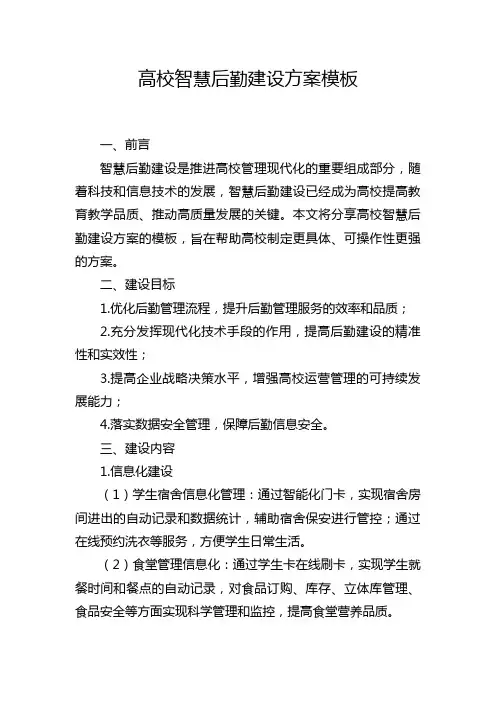 高校智慧后勤建设方案模板

一、前言

智慧后勤建设是推进高校管理现代化的重要组成部分，随着科技和信息技术的发展，智慧后勤建设已经成为高校提高教育教学品质、推动高质量发展的关键。本文将分享高校智慧后勤建设方案的模板，旨在帮助高校制定更具体、可操作性更强的方案。

二、建设目标

1.优化后勤管理流程，提升后勤管理服务的效率和品质；

2.充分发挥现代化技术手段的作用，提高后勤建设的精准性和实效性；

3.提高企业战略决策水平，增强高校运营管理的可持续发展能力；

4.落实数据安全管理，保障后勤信息安全。

三、建设内容

1.信息化建设

（1）学生宿舍信息化管理：通过智能化门卡，实现宿舍房间进出的自动记录和数据统计，辅助宿舍保安进行管控；通过在线预约洗衣等服务，方便学生日常生活。

（2）食堂管理信息化：通过学生卡在线刷卡，实现学生就餐时间和餐点的自动记录，对食品订购、库存、立体库管理、食品安全等方面实现科学管理和监控，提高食堂营养品质。